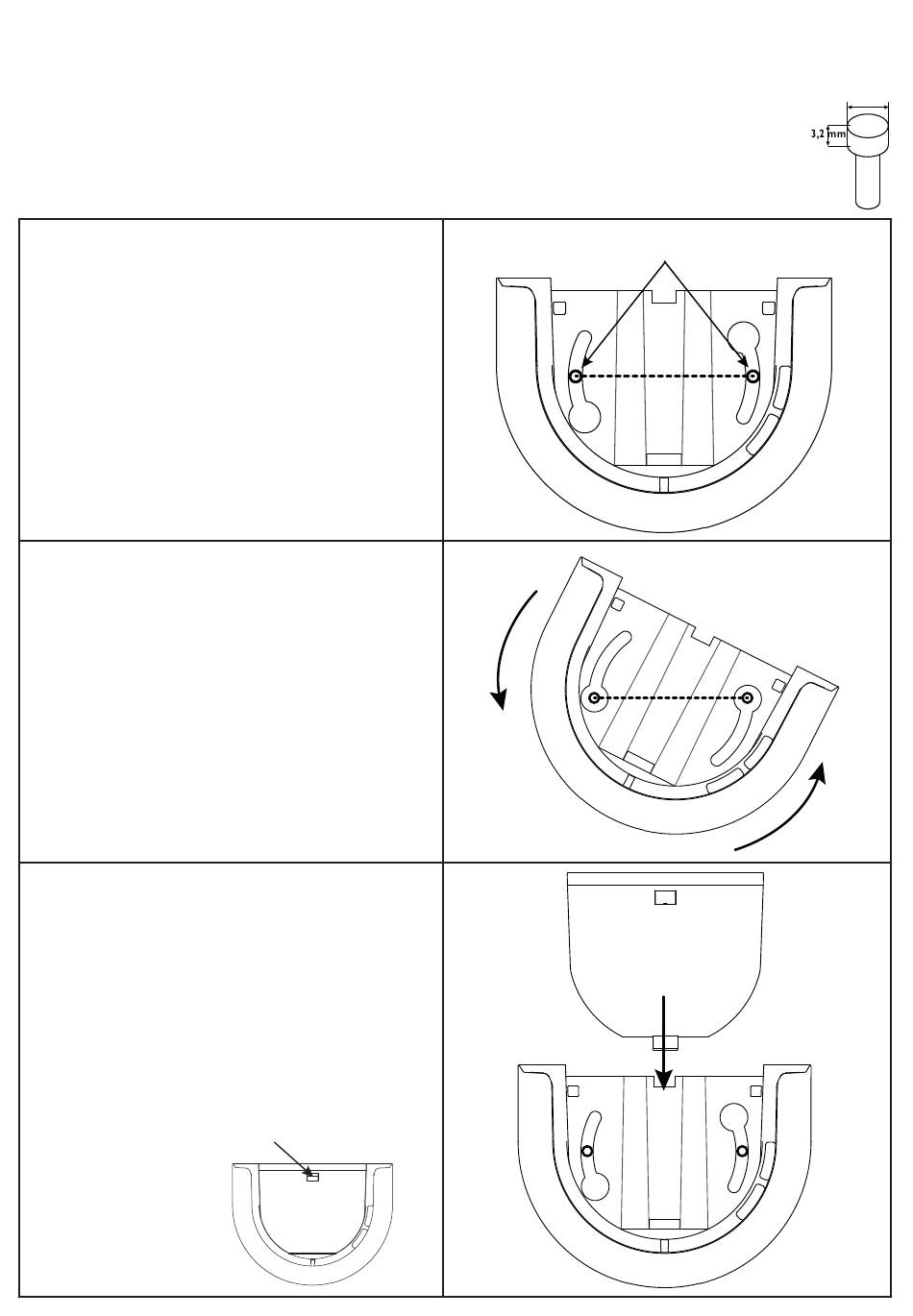 3,2 mm